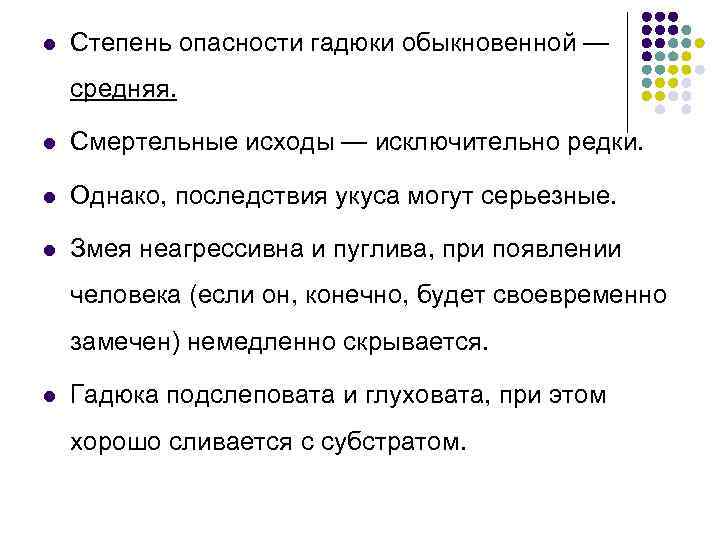 - Степень опасности гадюки обыкновенной — средняя.
- Смертельные исходы — исключительно редки.
- Однако, последствия укуса могут серьезные.
- Змея неагрессивна и пуглива, при появлении человека (если он, конечно, будет своевременно замечен) немедленно скрывается.
- Гадюка подслеповата и глуховата, при этом хорошо сливается с субстратом.